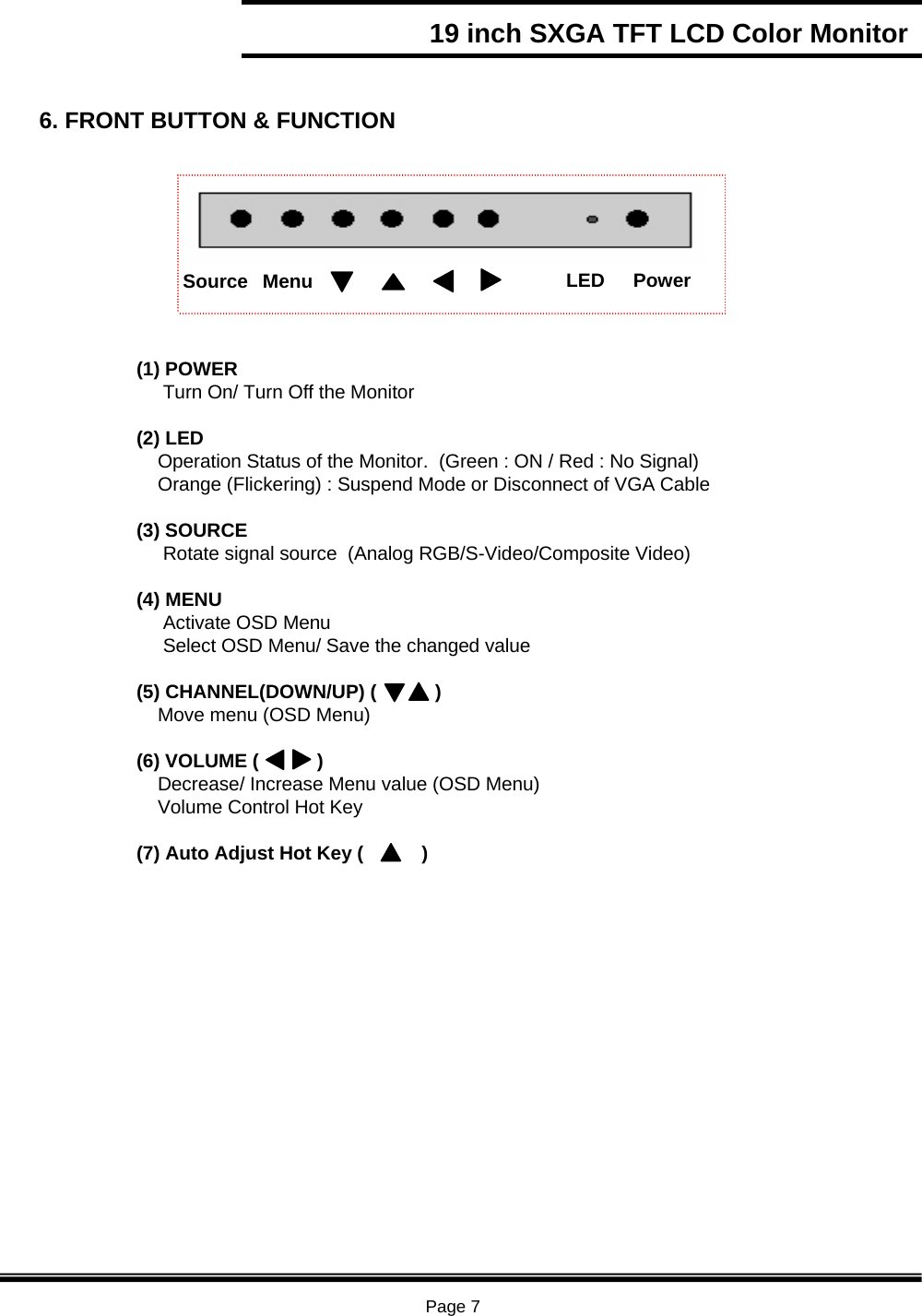 19 inch SXGA TFT LCD Color Monitor

6. FRONT BUTTON & FUNCTION

Source Menu ▼ ▲ ◀ ▶ LED Power

(1) POWER
Turn On/ Turn Off the Monitor

(2) LED
Operation Status of the Monitor. (Green : ON / Red : No Signal)
Orange (Flickering) : Suspend Mode or Disconnect of VGA Cable

(3) SOURCE
Rotate signal source (Analog RGB/S-Video/Composite Video)

(4) MENU
Activate OSD Menu
Select OSD Menu/ Save the changed value

(5) CHANNEL(DOWN/UP) ( ▼▲ )
Move menu (OSD Menu)

(6) VOLUME ( ◀ ▶ )
Decrease/ Increase Menu value (OSD Menu)
Volume Control Hot Key

(7) Auto Adjust Hot Key ( ▲ )

Page 7